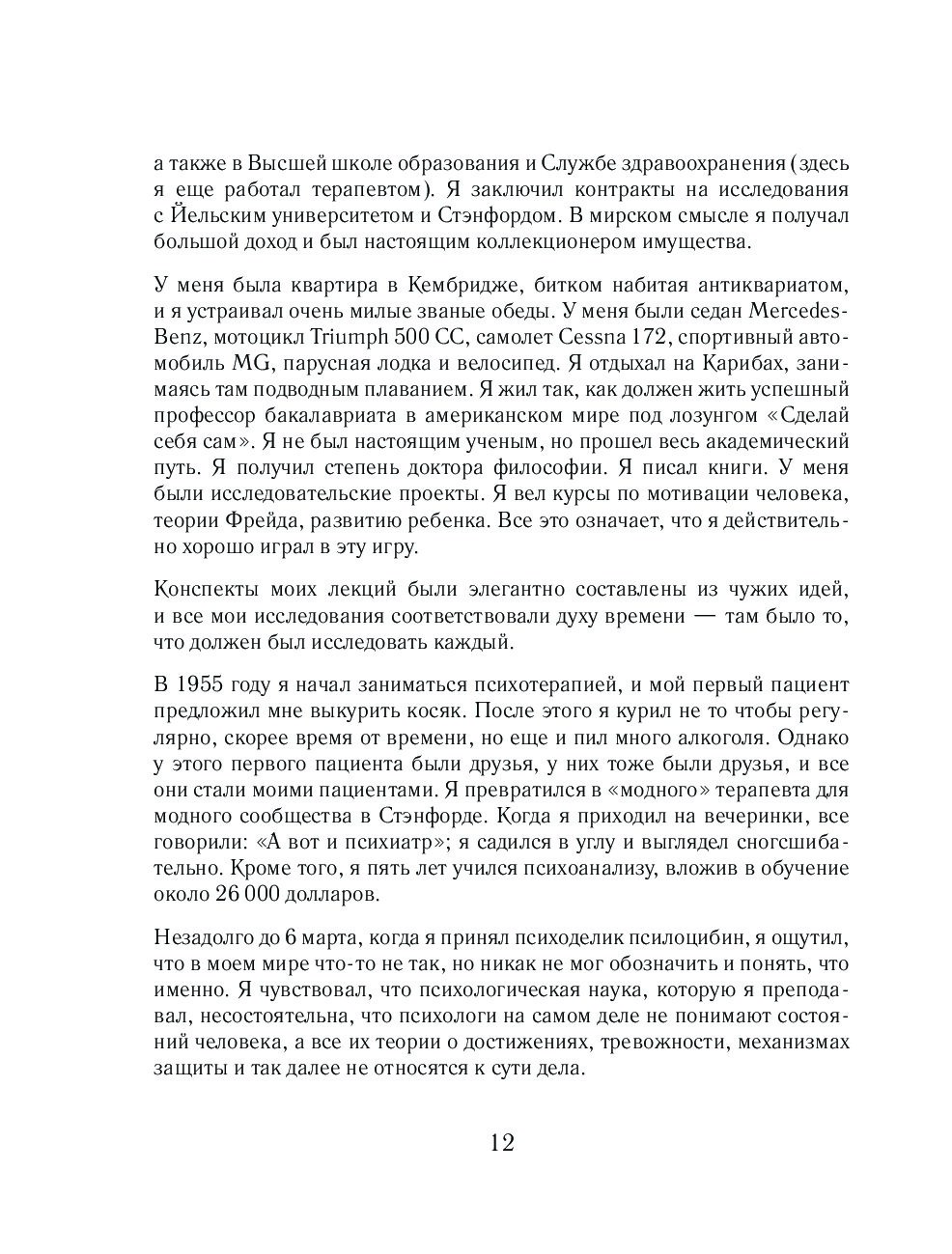 а также в Высшей школе образования и Службе здравоохранения (здесь я еще работал терапевтом). Я заключил контракты на исследования с Йельским университетом и Стэнфордом. В мирском смысле я получал большой доход и был настоящим коллекционером имущества.

У меня была квартира в Кембридже, битком набитая антиквариатом, и я устраивал очень милые званые обеды. У меня были седан Mercedes-Benz, мотоцикл Triumph 500 CC, самолет Cessna 172, спортивный автомобиль MG, парусная лодка и велосипед. Я отдыхал на Карибах, занимаясь там подводным плаванием. Я жил так, как должен жить успешный профессор бакалавриата в американском мире под лозунгом «Сделай себя сам». Я не был настоящим ученым, но прошел весь академический путь. Я получил степень доктора философии. Я писал книги. У меня были исследовательские проекты. Я вел курсы по мотивации человека, теории Фрейда, развитию ребенка. Все это означает, что я действительно хорошо играл в эту игру.

Конспекты моих лекций были элегантно составлены из чужих идей, и все мои исследования соответствовали духу времени — там было то, что должен был исследовать каждый.

В 1955 году я начал заниматься психотерапией, и мой первый пациент предложил мне выкурить косяк. После этого я курил не то чтобы регулярно, скорее время от времени, но еще и пил много алкоголя. Однако у этого первого пациента были друзья, у них тоже были друзья, и все они стали моими пациентами. Я превратился в «модного» терапевта для модного сообщества в Стэнфорде. Когда я приходил на вечеринки, все говорили: «А вот и психиатр»; я садился в углу и выглядел сногсшибательно. Кроме того, я пять лет учился психоанализу, вложив в обучение около 26 000 долларов.

Незадолго до 6 марта, когда я принял психоделик псилоцибин, я ощутил, что в моем мире что-то не так, но никак не мог обозначить и понять, что именно. Я чувствовал, что психологическая наука, которую я преподавал, несостоятельна, что психологи на самом деле не понимают состояний человека, а все их теории о достижениях, тревожности, механизмах защиты и так далее не относятся к сути дела.

12